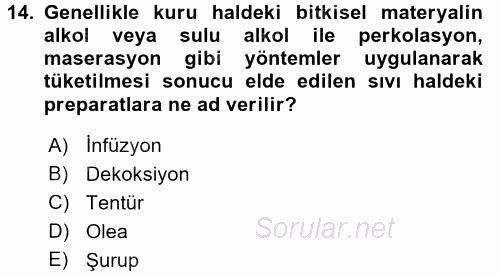 14. Genellikle kuru haldeki bitkisel materyalin alkol veya sulu alkol ile perkolasyon, maserasyon gibi yöntemler uygulanarak tüketilmesi sonucu elde edilen sıvı haldeki preparatlara ne ad verilir?

A) İnfüzyon
B) Dekoksiyon
C) Tentür
D) Olea
E) Şurup

Sorular.net